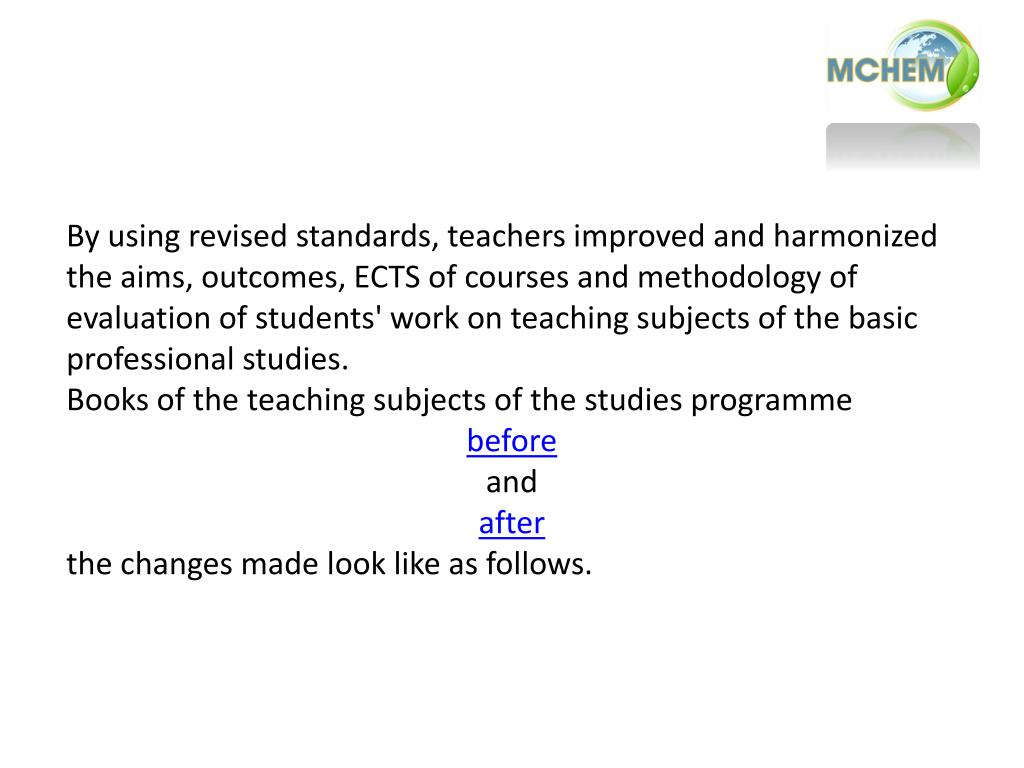 MCHEM

By using revised standards, teachers improved and harmonized the aims, outcomes, ECTS of courses and methodology of evaluation of students' work on teaching subjects of the basic professional studies.
Books of the teaching subjects of the studies programme
before
and
after
the changes made look like as follows.